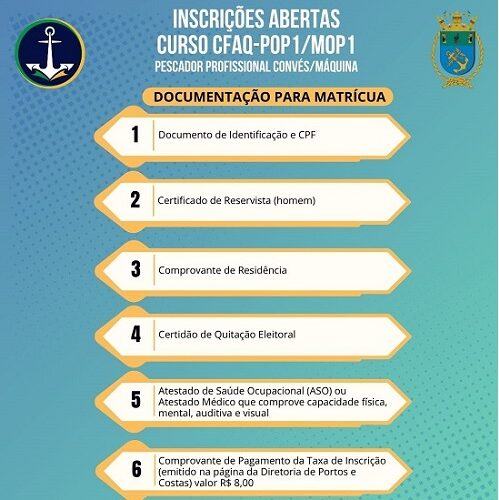 INSCRIÇÕES ABERTAS
CURSO CFAQ-POP1/MOP1
PESCADOR PROFISSIONAL CONVÉS/MÁQUINA

DOCUMENTAÇÃO PARA MATRÍCUA

1 Documento de Identificação e CPF

2 Certificado de Reservista (homem)

3 Comprovante de Residência

4 Certidão de Quitação Eleitoral

5 Atestado de Saúde Ocupacional (ASO) ou Atestado Médico que comprove capacidade física, mental, auditiva e visual

6 Comprovante de Pagamento da Taxa de Inscrição (emitido na página da Diretoria de Portos e Costas) valor R$ 8,00